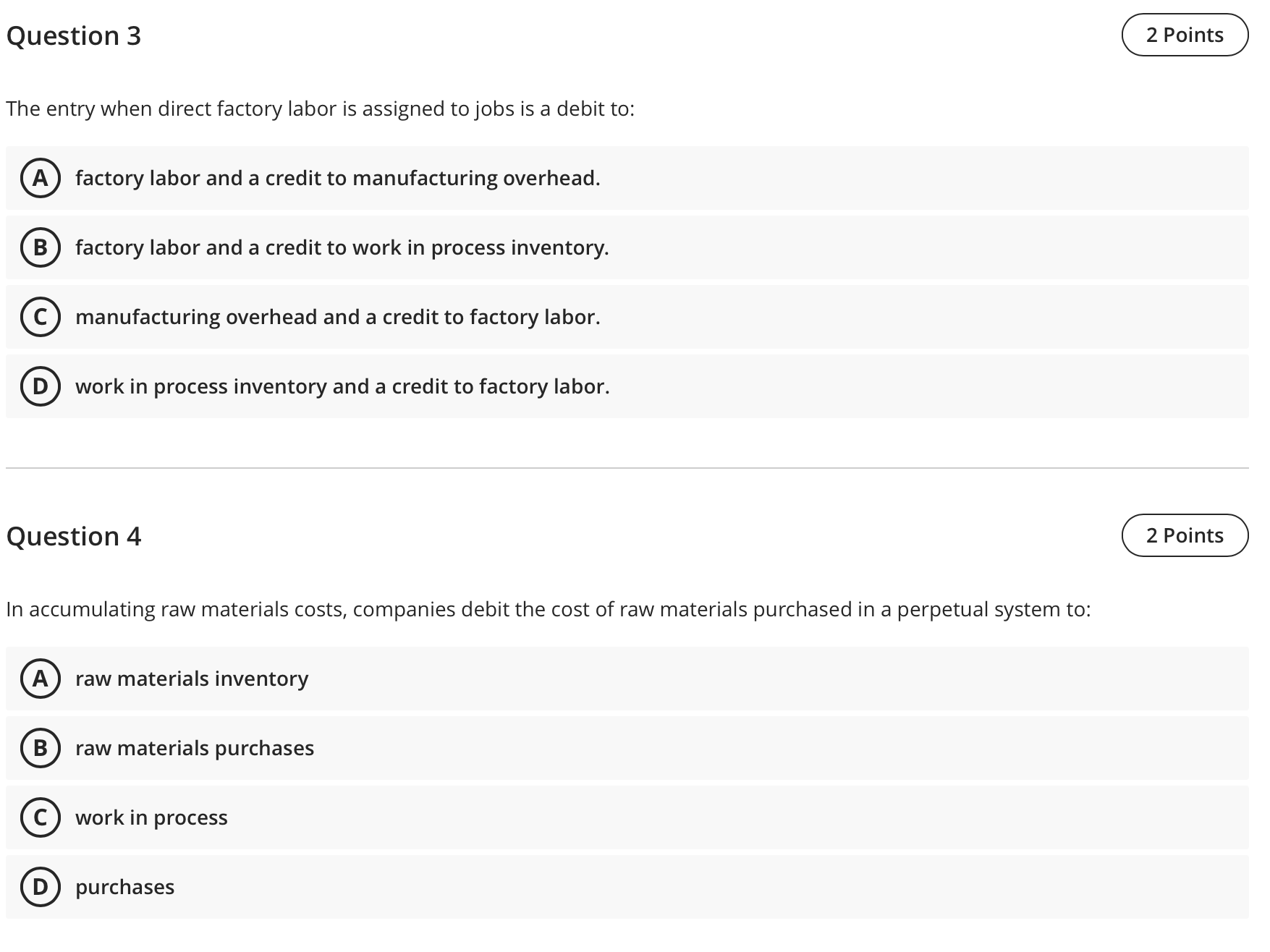 Question 3

2 Points

The entry when direct factory labor is assigned to jobs is a debit to:

A factory labor and a credit to manufacturing overhead.

B factory labor and a credit to work in process inventory.

C manufacturing overhead and a credit to factory labor.

D work in process inventory and a credit to factory labor.

Question 4

2 Points

In accumulating raw materials costs, companies debit the cost of raw materials purchased in a perpetual system to:

A raw materials inventory

B raw materials purchases

C work in process

D purchases